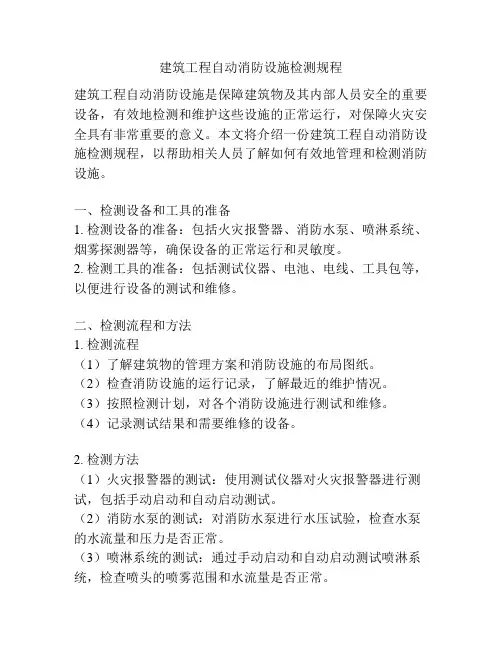 建筑工程自动消防设施检测规程

建筑工程自动消防设施是保障建筑物及其内部人员安全的重要设备，有效地检测和维护这些设施的正常运行，对保障火灾安全具有非常重要的意义。本文将介绍一份建筑工程自动消防设施检测规程，以帮助相关人员了解如何有效地管理和检测消防设施。

一、检测设备和工具的准备
1. 检测设备的准备：包括火灾报警器、消防水泵、喷淋系统、烟雾探测器等，确保设备的正常运行和灵敏度。
2. 检测工具的准备：包括测试仪器、电池、电线、工具包等，以便进行设备的测试和维修。

二、检测流程和方法
1. 检测流程
（1）了解建筑物的管理方案和消防设施的布局图纸。
（2）检查消防设施的运行记录，了解最近的维护情况。
（3）按照检测计划，对各个消防设施进行测试和维修。
（4）记录测试结果和需要维修的设备。

2. 检测方法
（1）火灾报警器的测试：使用测试仪器对火灾报警器进行测试，包括手动启动和自动启动测试。
（2）消防水泵的测试：对消防水泵进行水压试验，检查水泵的水流量和压力是否正常。
（3）喷淋系统的测试：通过手动启动和自动启动测试喷淋系统，检查喷头的喷雾范围和水流量是否正常。